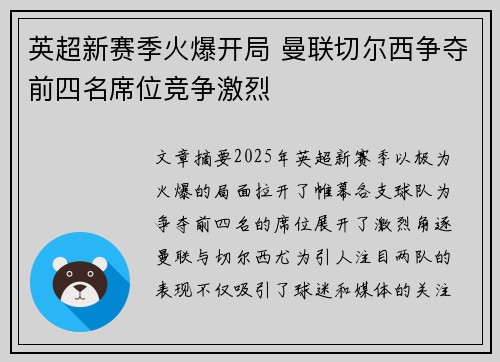 英超新赛季火爆开局 曼联切尔西争夺前四名席位竞争激烈

文章摘要2025年英超新赛季以极为火爆的局面拉开了帷幕各支球队为争夺前四名的席位展开了激烈角逐曼联与切尔西尤为引人注目两队的表现不仅吸引了球迷和媒体的关注